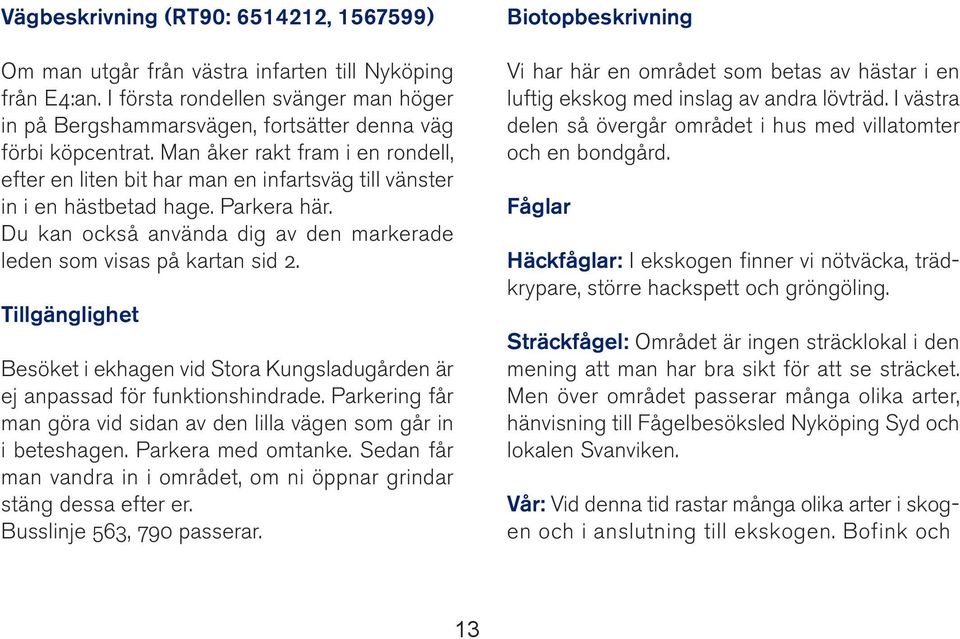 Vägbeskrivning (RT90: 6514212, 1567599)

Om man utgår från västra infarten till Nyköping från E4:an. I första rondellen svänger man höger in på Bergshammarsvägen, fortsätter denna väg förbi köpcentrat. Man åker rakt fram i en rondell, efter en liten bit har man en infartsväg till vänster in i en hästbetad hage. Parkera här.
Du kan också använda dig av den markerade leden som visas på kartan sid 2.

Tillgänglighet

Besöket i ekhagen vid Stora Kungsladugården är ej anpassad för funktionshindrade. Parkering får man göra vid sidan av den lilla vägen som går in i beteshagen. Parkera med omtanke. Sedan får man vandra in i området, om ni öppnar grindar stäng dessa efter er.
Busslinje 563, 790 passerar.

Biotopbeskrivning

Vi har här en området som betas av hästar i en luftig ekskog med inslag av andra lövträd. I västra delen så övergår området i hus med villatomter och en bondgård.

Fåglar

Häckfåglar: I ekskogen finner vi nötväcka, trädkrypare, större hackspett och gröngöling.

Sträckfågel: Området är ingen sträcklokal i den mening att man har bra sikt för att se sträcket. Men över området passerar många olika arter, hänvisning till Fågelbesöksled Nyköping Syd och lokalen Svanviken.

Vår: Vid denna tid rastar många olika arter i skogen och i anslutning till ekskogen. Bofink och

13